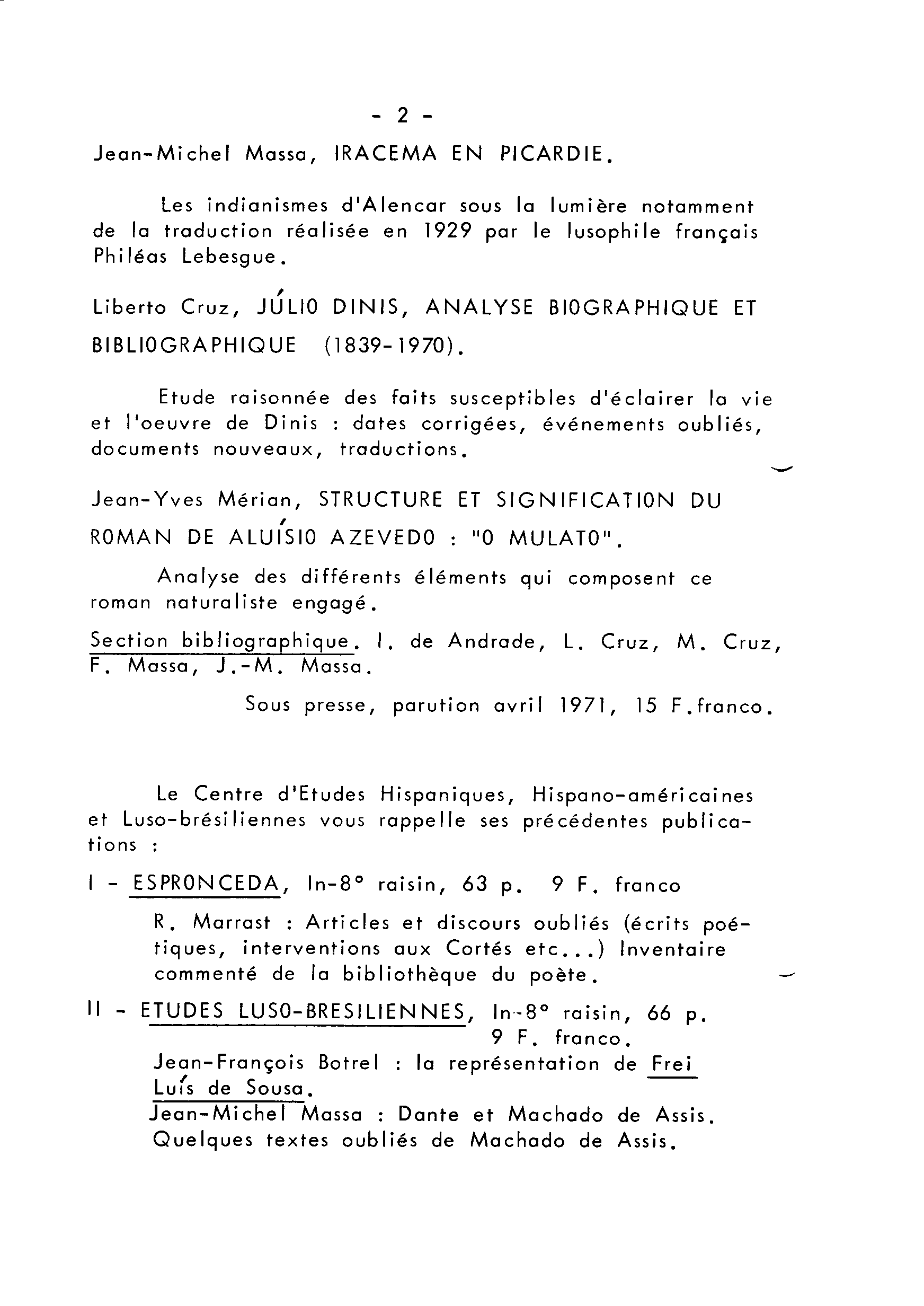 - 2 -

Jean-Michel Massa, IRACEMA EN PICARDIE.

Les indianismes d'Alencar sous la lumière notamment de la traduction réalisée en 1929 par le lusophile français Philéas Lebesgue.

Liberto Cruz, JÚLIO DINIS, ANALYSE BIOGRAPHIQUE ET BIBLIOGRAPHIQUE (1839-1970).

Etude raisonnée des faits susceptibles d'éclairer la vie et l'oeuvre de Dinis : dates corrigées, événements oubliés, documents nouveaux, traductions.

Jean-Yves Mérian, STRUCTURE ET SIGNIFICATION DU ROMAN DE ALUÍSIO AZEVEDO : "O MULATO".

Analyse des différents éléments qui composent ce roman naturaliste engagé.

Section bibliographique. I. de Andrade, L. Cruz, M. Cruz, F. Massa, J.-M. Massa.

Sous presse, parution avril 1971, 15 F.franco.

Le Centre d'Etudes Hispaniques, Hispano-américaines et Luso-brésiliennes vous rappelle ses précédentes publications :

I - ESPRONCEDA, In-8° raisin, 63 p. 9 F. franco

R. Marrast : Articles et discours oubliés (écrits poétiques, interventions aux Cortés etc...) Inventaire commenté de la bibliothèque du poète.

II - ETUDES LUSO-BRESILIENNES, In-8° raisin, 66 p. 9 F. franco.

Jean-François Botrel : la représentation de Frei Luís de Sousa.
Jean-Michel Massa : Dante et Machado de Assis.
Quelques textes oubliés de Machado de Assis.